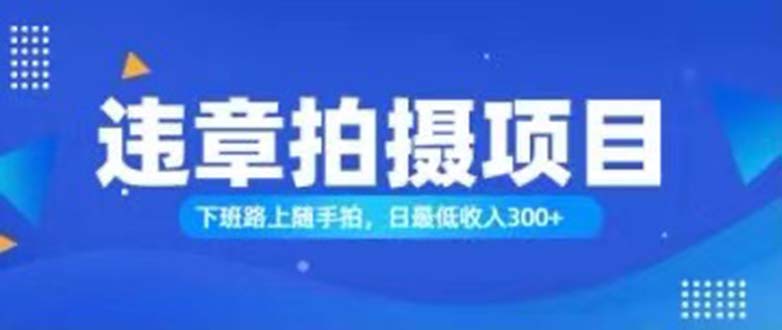 违章拍摄项目

下班路上随手拍，日最低收入300+